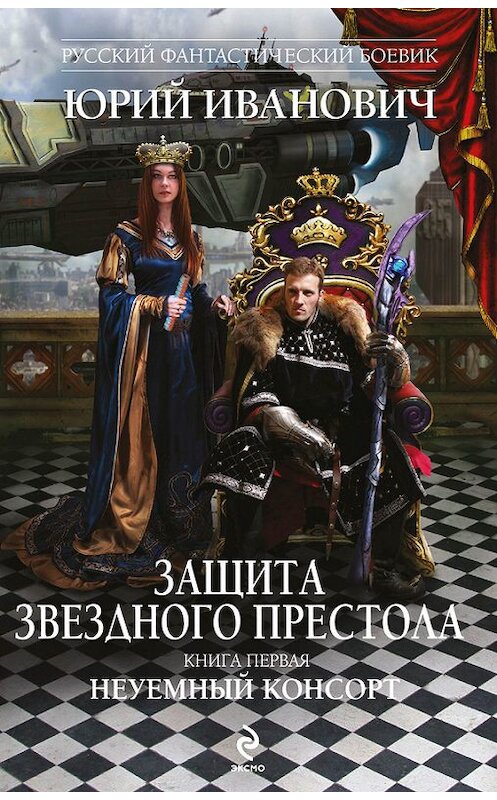 РУССКИЙ ФАНТАСТИЧЕСКИЙ БОЕВИК
ЮРИЙ ИВАНОВИЧ

ЗАЩИТА
ЗВЕЗДНОГО ПРЕСТОЛА
КНИГА ПЕРВАЯ
НЕУЕМНЫЙ КОНСОРТ

ЭКСМО